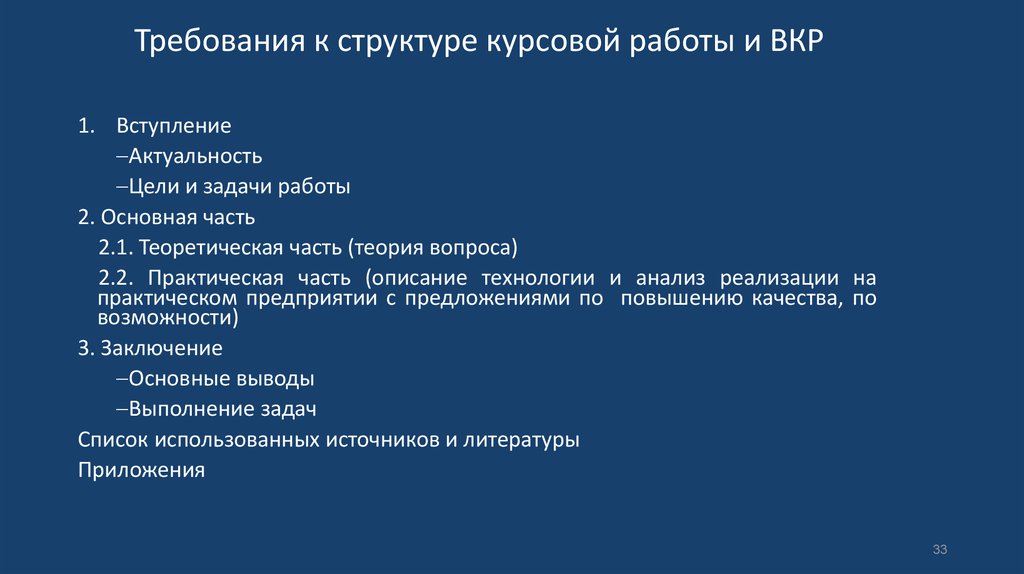 Требования к структуре курсовой работы и ВКР

1. Вступление

–Актуальность

–Цели и задачи работы

2. Основная часть

2.1. Теоретическая часть (теория вопроса)

2.2. Практическая часть (описание технологии и анализ реализации на практическом предприятии с предложениями по повышению качества, по возможности)

3. Заключение

–Основные выводы

–Выполнение задач

Список использованных источников и литературы

Приложения

33